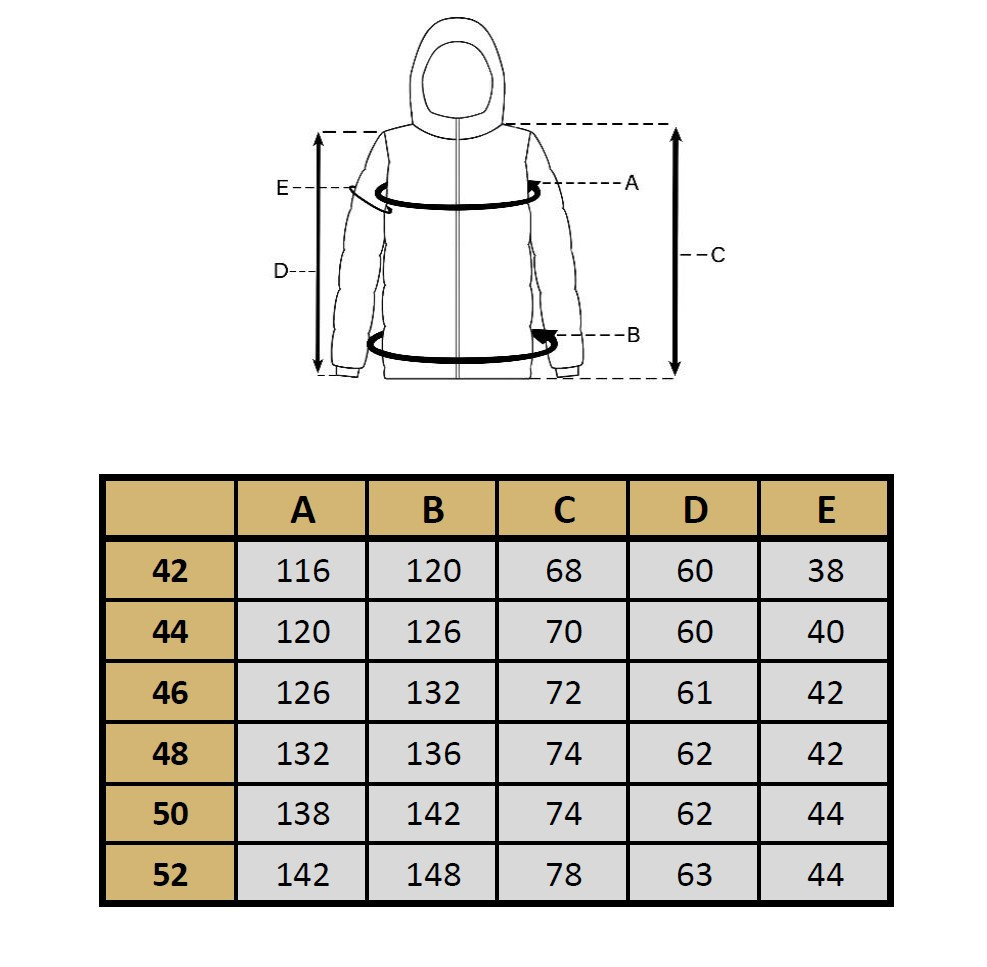 E
A
D
C
B

| | A | B | C | D | E |
|---|---|---|---|---|---|
| 42 | 116 | 120 | 68 | 60 | 38 |
| 44 | 120 | 126 | 70 | 60 | 40 |
| 46 | 126 | 132 | 72 | 61 | 42 |
| 48 | 132 | 136 | 74 | 62 | 42 |
| 50 | 138 | 142 | 74 | 62 | 44 |
| 52 | 142 | 148 | 78 | 63 | 44 |